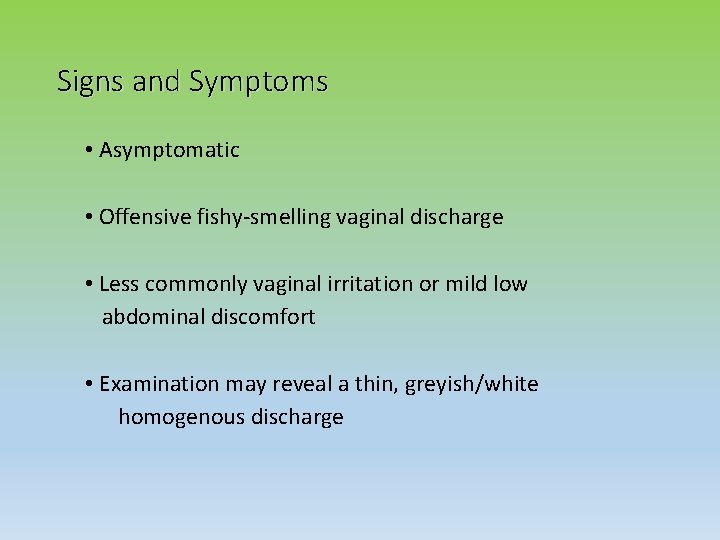 Signs and Symptoms

• Asymptomatic

• Offensive fishy-smelling vaginal discharge

• Less commonly vaginal irritation or mild low abdominal discomfort

• Examination may reveal a thin, greyish/white homogenous discharge